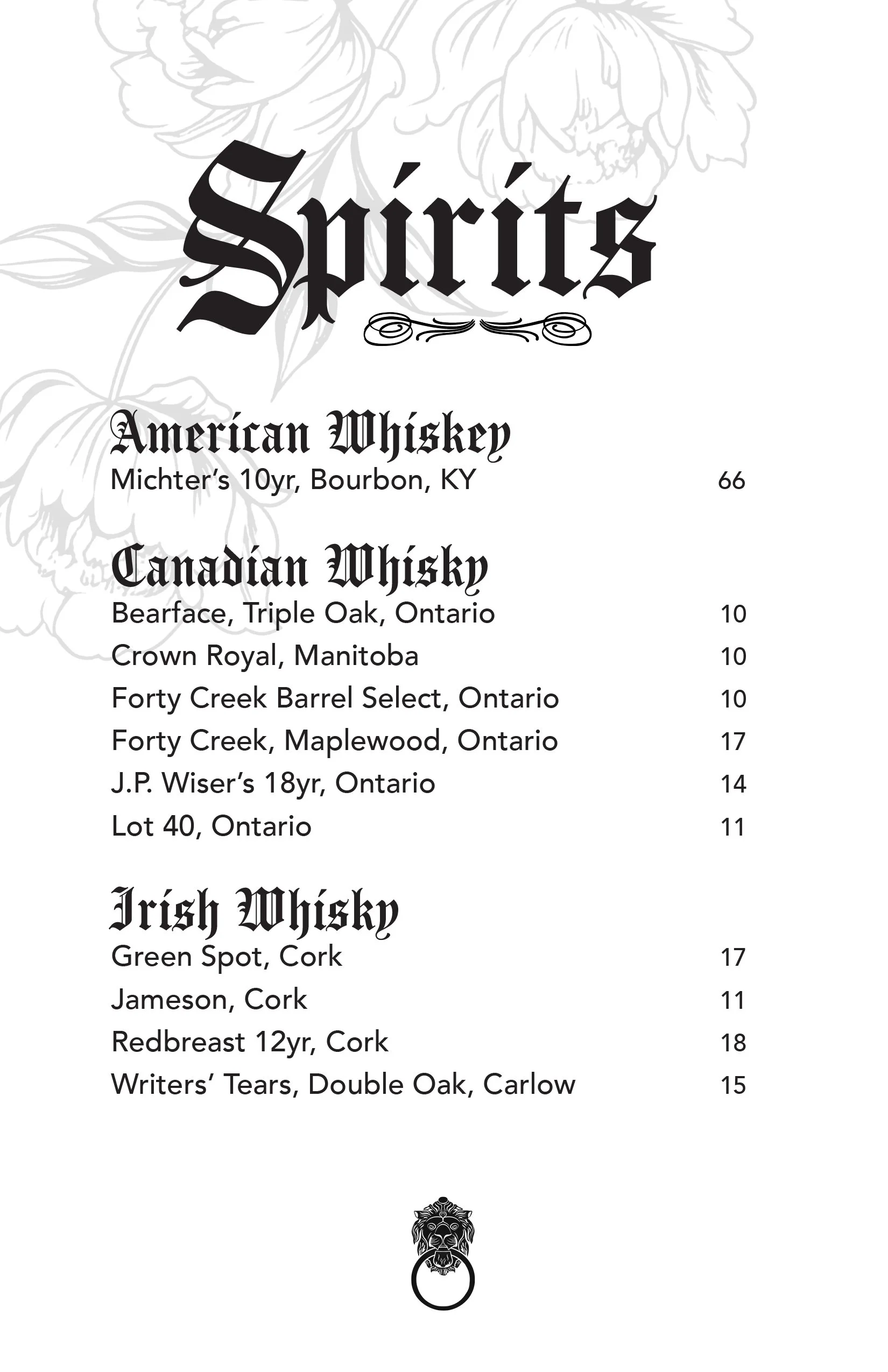 Spirits

American Whiskey
Michter's 10yr, Bourbon, KY 66

Canadian Whisky
Bearface, Triple Oak, Ontario 10
Crown Royal, Manitoba 10
Forty Creek Barrel Select, Ontario 10
Forty Creek, Maplewood, Ontario 17
J.P. Wiser's 18yr, Ontario 14
Lot 40, Ontario 11

Irish Whisky
Green Spot, Cork 17
Jameson, Cork 11
Redbreast 12yr, Cork 18
Writers' Tears, Double Oak, Carlow 15